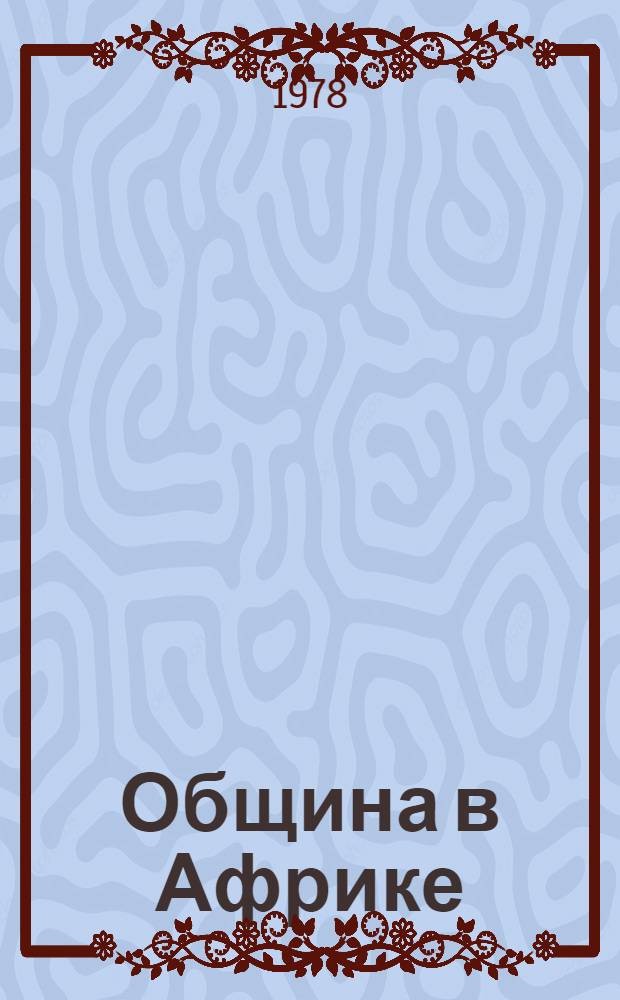 1978

Община в Африке